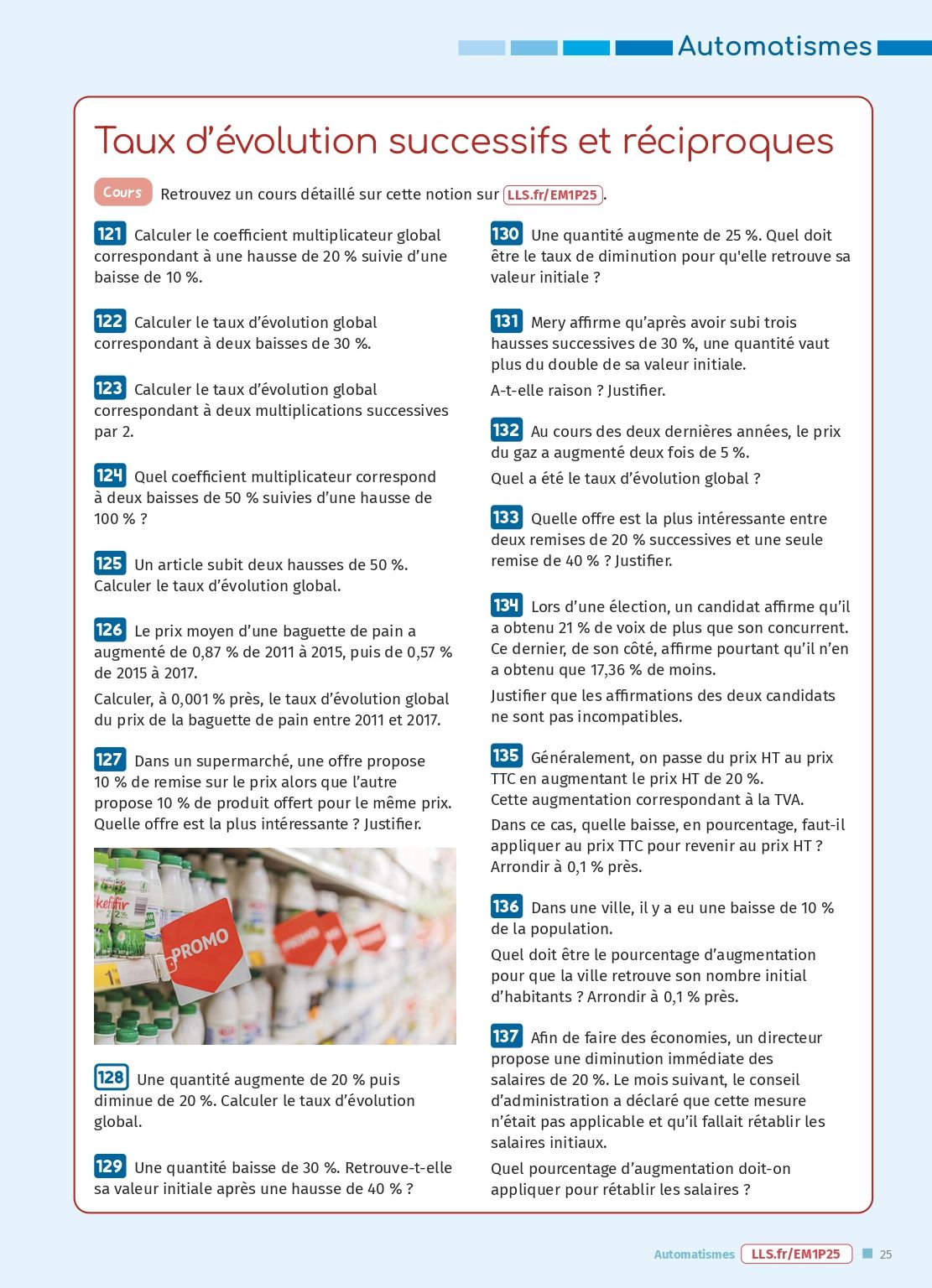 Automatismes

Taux d'évolution successifs et réciproques

Cours Retrouvez un cours détaillé sur cette notion sur LLS.fr/EM1P25.

121 Calculer le coefficient multiplicateur global correspondant à une hausse de 20 % suivie d'une baisse de 10 %.

122 Calculer le taux d'évolution global correspondant à deux baisses de 30 %.

123 Calculer le taux d'évolution global correspondant à deux multiplications successives par 2.

124 Quel coefficient multiplicateur correspond à deux baisses de 50 % suivies d'une hausse de 100 % ?

125 Un article subit deux hausses de 50 %. Calculer le taux d'évolution global.

126 Le prix moyen d'une baguette de pain a augmenté de 0,87 % de 2011 à 2015, puis de 0,57 % de 2015 à 2017.

Calculer, à 0,001 % près, le taux d'évolution global du prix de la baguette de pain entre 2011 et 2017.

127 Dans un supermarché, une offre propose 10 % de remise sur le prix alors que l'autre propose 10 % de produit offert pour le même prix. Quelle offre est la plus intéressante ? Justifier.

kefir PROMO

128 Une quantité augmente de 20 % puis diminue de 20 %. Calculer le taux d'évolution global.

129 Une quantité baisse de 30 %. Retrouve-t-elle sa valeur initiale après une hausse de 40 % ?

130 Une quantité augmente de 25 %. Quel doit être le taux de diminution pour qu'elle retrouve sa valeur initiale ?

131 Mery affirme qu'après avoir subi trois hausses successives de 30 %, une quantité vaut plus du double de sa valeur initiale.

A-t-elle raison ? Justifier.

132 Au cours des deux dernières années, le prix du gaz a augmenté deux fois de 5 %.

Quel a été le taux d'évolution global ?

133 Quelle offre est la plus intéressante entre deux remises de 20 % successives et une seule remise de 40 % ? Justifier.

134 Lors d'une élection, un candidat affirme qu'il a obtenu 21 % de voix de plus que son concurrent. Ce dernier, de son côté, affirme pourtant qu'il n'en a obtenu que 17,36 % de moins.

Justifier que les affirmations des deux candidats ne sont pas incompatibles.

135 Généralement, on passe du prix HT au prix TTC en augmentant le prix HT de 20 %.
Cette augmentation correspondant à la TVA.

Dans ce cas, quelle baisse, en pourcentage, faut-il appliquer au prix TTC pour revenir au prix HT ? Arrondir à 0,1 % près.

136 Dans une ville, il y a eu une baisse de 10 % de la population.

Quel doit être le pourcentage d'augmentation pour que la ville retrouve son nombre initial d'habitants ? Arrondir à 0,1 % près.

137 Afin de faire des économies, un directeur propose une diminution immédiate des salaires de 20 %. Le mois suivant, le conseil d'administration a déclaré que cette mesure n'était pas applicable et qu'il fallait rétablir les salaires initiaux.

Quel pourcentage d'augmentation doit-on appliquer pour rétablir les salaires ?

Automatismes LLS.fr/EM1P25 25